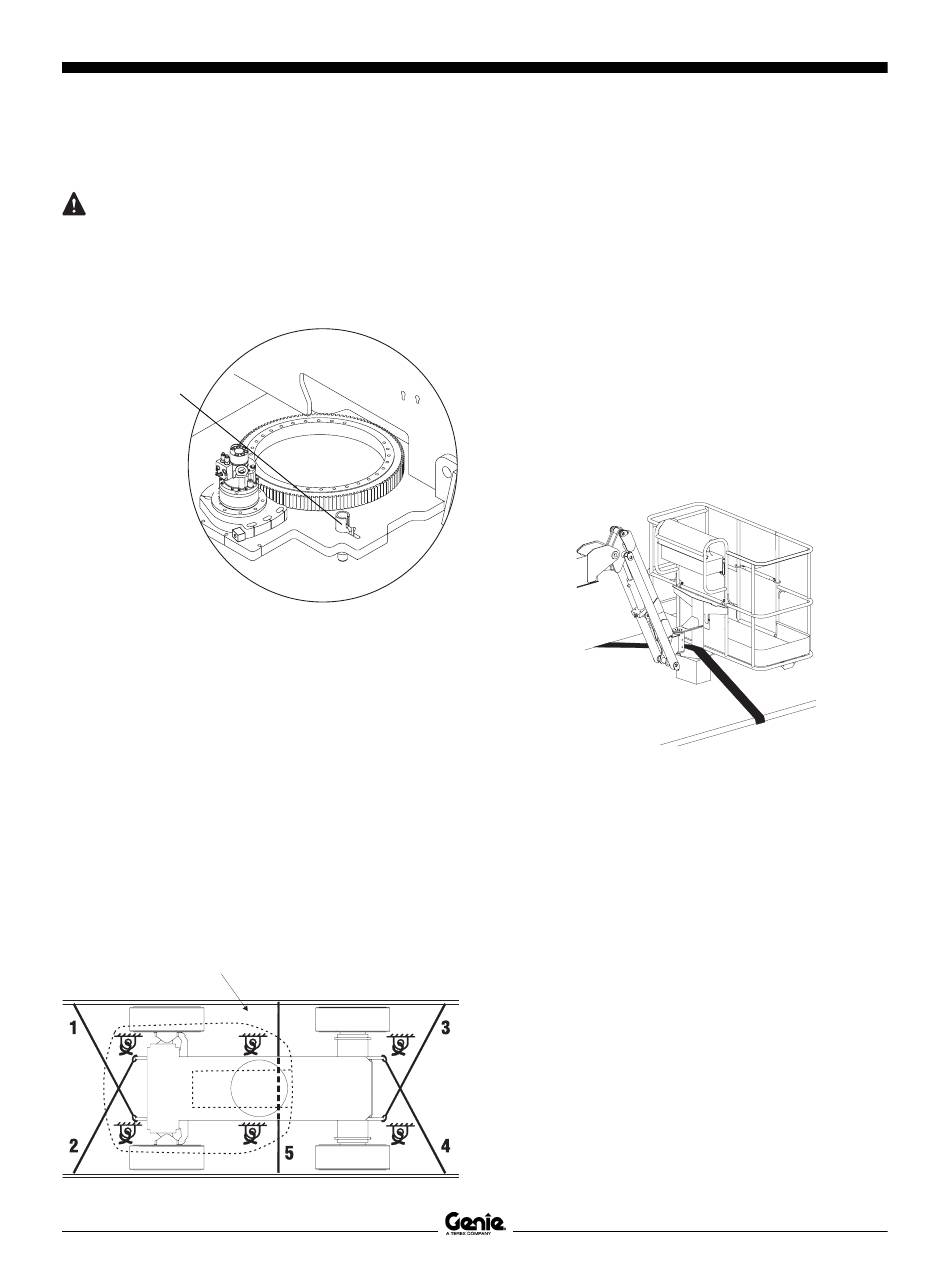 1

2

3

4

5

Genie
A TEREX COMPANY